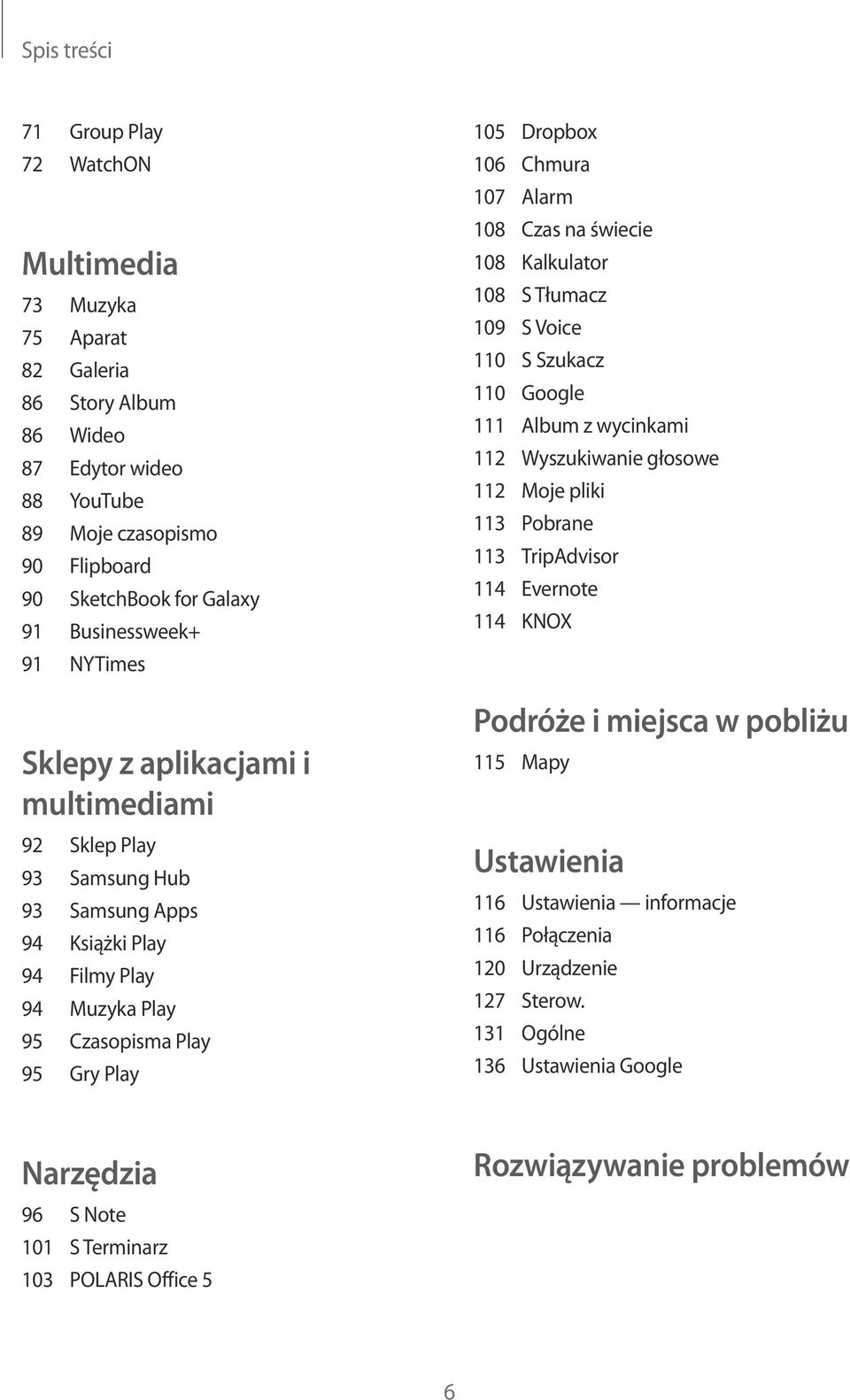 Spis treści

71 Group Play
72 WatchON

Multimedia

73 Muzyka
75 Aparat
82 Galeria
86 Story Album
86 Wideo
87 Edytor wideo
88 YouTube
89 Moje czasopismo
90 Flipboard
90 SketchBook for Galaxy
91 Businessweek+
91 NYTimes

Sklepy z aplikacjami i multimediami

92 Sklep Play
93 Samsung Hub
93 Samsung Apps
94 Książki Play
94 Filmy Play
94 Muzyka Play
95 Czasopisma Play
95 Gry Play

Narzędzia

96 S Note
101 S Terminarz
103 POLARIS Office 5
105 Dropbox
106 Chmura
107 Alarm
108 Czas na świecie
108 Kalkulator
108 S Tłumacz
109 S Voice
110 S Szukacz
110 Google
111 Album z wycinkami
112 Wyszukiwanie głosowe
112 Moje pliki
113 Pobrane
113 TripAdvisor
114 Evernote
114 KNOX

Podróże i miejsca w pobliżu

115 Mapy

Ustawienia

116 Ustawienia — informacje
116 Połączenia
120 Urządzenie
127 Sterow.
131 Ogólne
136 Ustawienia Google

Rozwiązywanie problemów

6